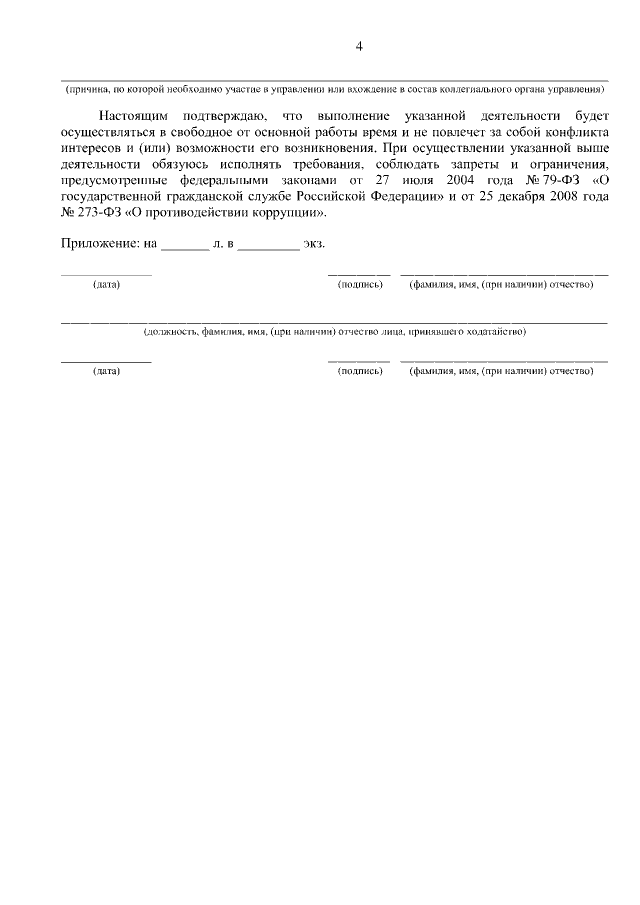 4

(причина, по которой необходимо участие в управлении или вхождение в состав коллегиального органа управления)

Настоящим подтверждаю, что выполнение указанной деятельности будет осуществляться в свободное от основной работы время и не повлечет за собой конфликта интересов и (или) возможности его возникновения. При осуществлении указанной выше деятельности обязуюсь исполнять требования, соблюдать запреты и ограничения, предусмотренные федеральными законами от 27 июля 2004 года № 79-ФЗ «О государственной гражданской службе Российской Федерации» и от 25 декабря 2008 года № 273-ФЗ «О противодействии коррупции».

Приложение: на _______ л. в _________ экз.

(дата) (подпись) (фамилия, имя, (при наличии) отчество)

(должность, фамилия, имя, (при наличии) отчество лица, принявшего ходатайство)

(дата) (подпись) (фамилия, имя, (при наличии) отчество)